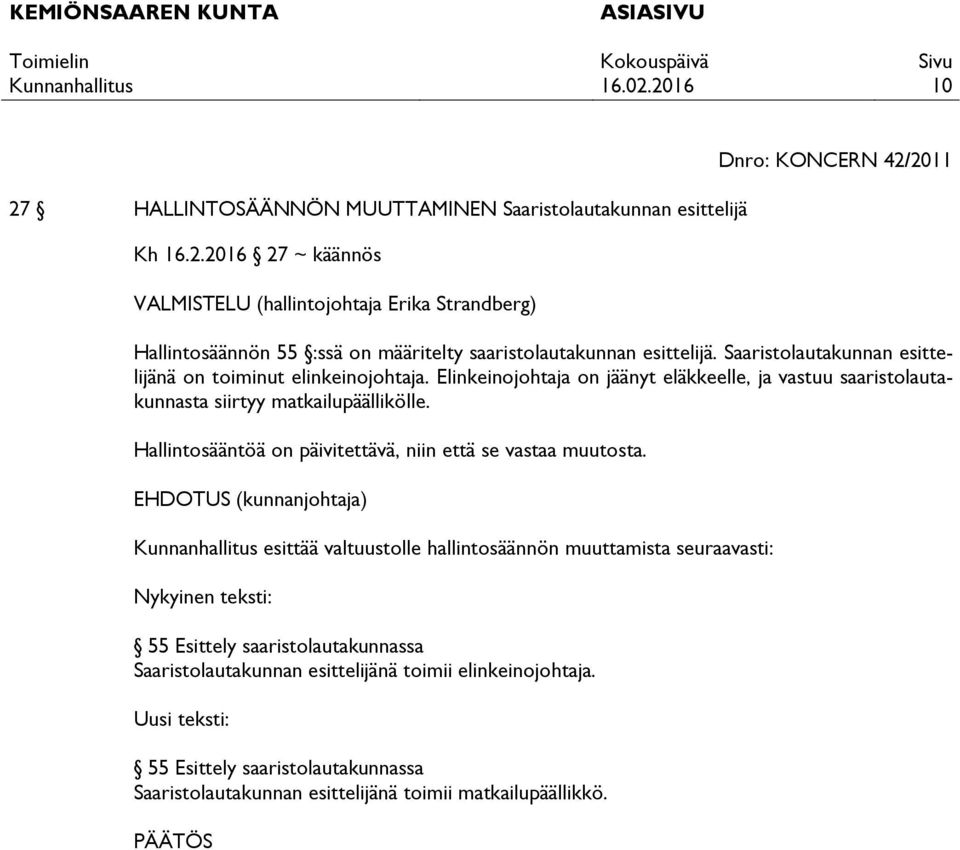 KEMIÖNSAAREN KUNTA ASIASIVU

Toimielin Kokouspäivä Sivu
Kunnanhallitus 16.02.2016 10

Dnro: KONCERN 42/2011

27 § HALLINTOSÄÄNNÖN MUUTTAMINEN Saaristolautakunnan esittelijä

Kh 16.2.2016 § 27 ~ käännös

VALMISTELU (hallintojohtaja Erika Strandberg)

Hallintosäännön 55 §:ssä on määritelty saaristolautakunnan esittelijä. Saaristolautakunnan esittelijänä on toiminut elinkeinojohtaja. Elinkeinojohtaja on jäänyt eläkkeelle, ja vastuu saaristolautakunnasta siirtyy matkailupäällikölle.

Hallintosääntöä on päivitettävä, niin että se vastaa muutosta.

EHDOTUS (kunnanjohtaja)

Kunnanhallitus esittää valtuustolle hallintosäännön muuttamista seuraavasti:

Nykyinen teksti:

§ 55 Esittely saaristolautakunnassa
Saaristolautakunnan esittelijänä toimii elinkeinojohtaja.

Uusi teksti:

§ 55 Esittely saaristolautakunnassa
Saaristolautakunnan esittelijänä toimii matkailupäällikkö.

PÄÄTÖS